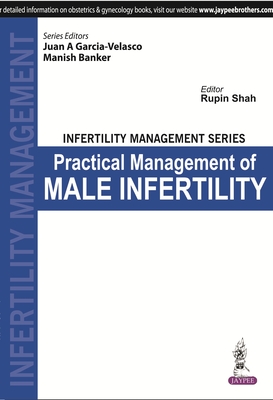 r detailed information on obstetrics & gynecology books, visit our website www.jaypeebrothers.com

INFERTILITY MANAGEMENT

Series Editors
Juan A Garcia-Velasco
Manish Banker

Editor
Rupin Shah

INFERTILITY MANAGEMENT SERIES

Practical Management of
MALE INFERTILITY

JAYPEE